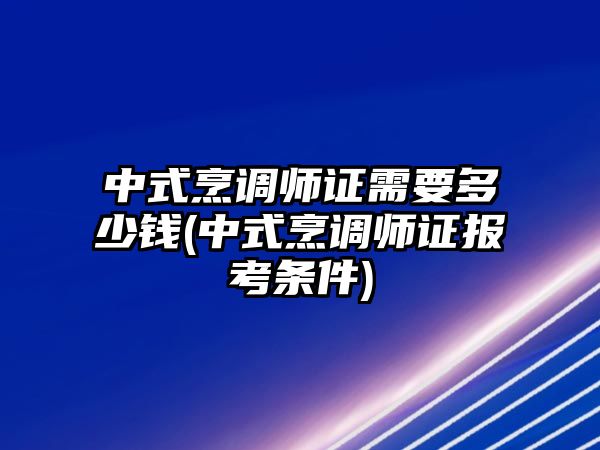 中式烹调师证需要多少钱(中式烹调师证报考条件)